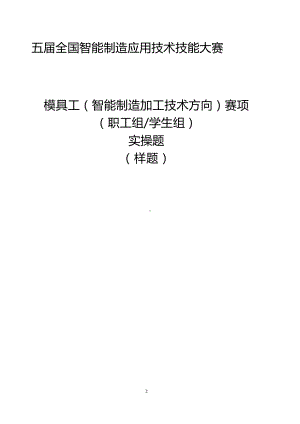 五届全国智能制造应用技术技能大赛

模具工（智能制造加工技术方向）赛项
（职工组/学生组）
实操题
（样题）

2